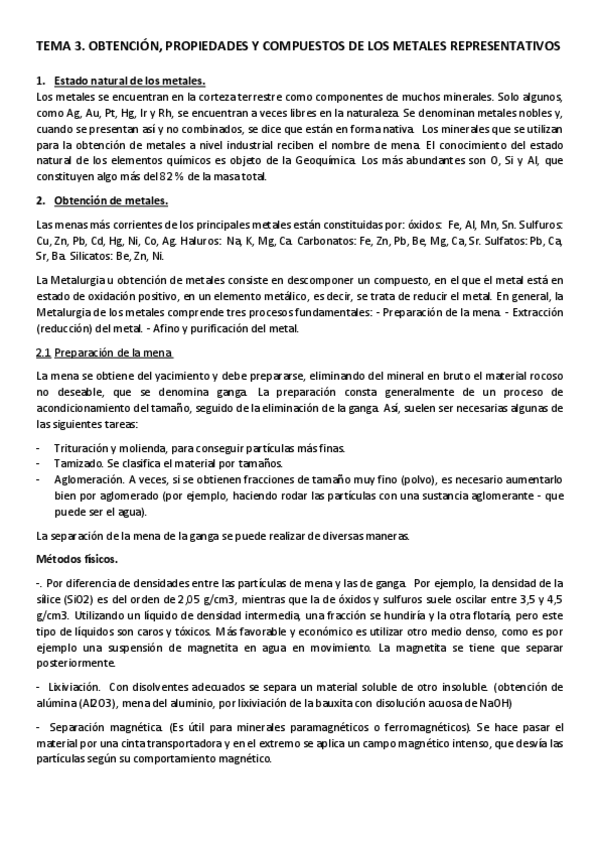 TEMA 3. OBTENCIÓN, PROPIEDADES Y COMPUESTOS DE LOS METALES REPRESENTATIVOS

1. Estado natural de los metales.
Los metales se encuentran en la corteza terrestre como componentes de muchos minerales. Solo algunos, como Ag, Au, Pt, Hg, Ir y Rh, se encuentran a veces libres en la naturaleza. Se denominan metales nobles y, cuando se presentan así y no combinados, se dice que están en forma nativa. Los minerales que se utilizan para la obtención de metales a nivel industrial reciben el nombre de mena. El conocimiento del estado natural de los elementos químicos es objeto de la Geoquímica. Los más abundantes son O, Si y Al, que constituyen algo más del 82 % de la masa total.

2. Obtención de metales.

Las menas más corrientes de los principales metales están constituidas por: óxidos: Fe, Al, Mn, Sn. Sulfuros: Cu, Zn, Pb, Cd, Hg, Ni, Co, Ag. Haluros: Na, K, Mg, Ca. Carbonatos: Fe, Zn, Pb, Be, Mg, Ca, Sr. Sulfatos: Pb, Ca, Sr, Ba. Silicatos: Be, Zn, Ni.

La Metalurgia u obtención de metales consiste en descomponer un compuesto, en el que el metal está en estado de oxidación positivo, en un elemento metálico, es decir, se trata de reducir el metal. En general, la Metalurgia de los metales comprende tres procesos fundamentales: - Preparación de la mena. - Extracción (reducción) del metal. - Afino y purificación del metal.

2.1 Preparación de la mena

La mena se obtiene del yacimiento y debe prepararse, eliminando del mineral en bruto el material rocoso no deseable, que se denomina ganga. La preparación consta generalmente de un proceso de acondicionamiento del tamaño, seguido de la eliminación de la ganga. Así, suelen ser necesarias algunas de las siguientes tareas:

- Trituración y molienda, para conseguir partículas más finas.
- Tamizado. Se clasifica el material por tamaños.
- Aglomeración. A veces, si se obtienen fracciones de tamaño muy fino (polvo), es necesario aumentarlo bien por aglomerado (por ejemplo, haciendo rodar las partículas con una sustancia aglomerante - que puede ser el agua).

La separación de la mena de la ganga se puede realizar de diversas maneras.

Métodos físicos.

-. Por diferencia de densidades entre las partículas de mena y las de ganga. Por ejemplo, la densidad de la sílice (SiO2) es del orden de 2,05 g/cm3, mientras que la de óxidos y sulfuros suele oscilar entre 3,5 y 4,5 g/cm3. Utilizando un líquido de densidad intermedia, una fracción se hundiría y la otra flotaría, pero este tipo de líquidos son caros y tóxicos. Más favorable y económico es utilizar otro medio denso, como es por ejemplo una suspensión de magnetita en agua en movimiento. La magnetita se tiene que separar posteriormente.

- Lixiviación. Con disolventes adecuados se separa un material soluble de otro insoluble. (obtención de alúmina (Al2O3), mena del aluminio, por lixiviación de la bauxita con disolución acuosa de NaOH)

- Separación magnética. (Es útil para minerales paramagnéticos o ferromagnéticos). Se hace pasar el material por una cinta transportadora y en el extremo se aplica un campo magnético intenso, que desvía las partículas según su comportamiento magnético.